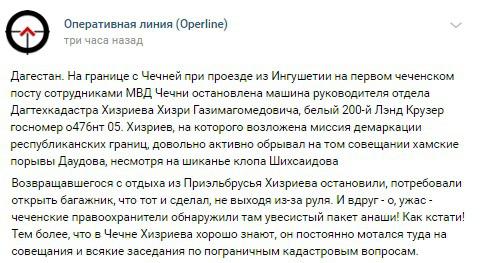 Оперативная линия (Operline)
три часа назад

Дагестан. На границе с Чечней при проезде из Ингушетии на первом чеченском посту сотрудниками МВД Чечни остановлена машина руководителя отдела Дагтехкадастра Хизриева Хизри Газимагомедовича, белый 200-й Лэнд Крузер госномер о476нт 05. Хизриев, на которого возложена миссия демаркации республиканских границ, довольно активно обрывал на том совещании хамские порывы Даудова, несмотря на шиканье клопа Шихсаидова

Возвращавшегося с отдыха из Приэльбрусья Хизриева остановили, потребовали открыть багажник, что тот и сделал, не выходя из-за руля. И вдруг - о, ужас - чеченские правоохранители обнаружили там увесистый пакет анаши! Как кстати! Тем более, что в Чечне Хизриева хорошо знают, он постоянно мотался туда на совещания и всякие заседания по пограничным кадастровым вопросам.